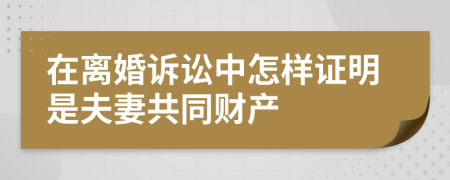 在离婚诉讼中怎样证明是夫妻共同财产